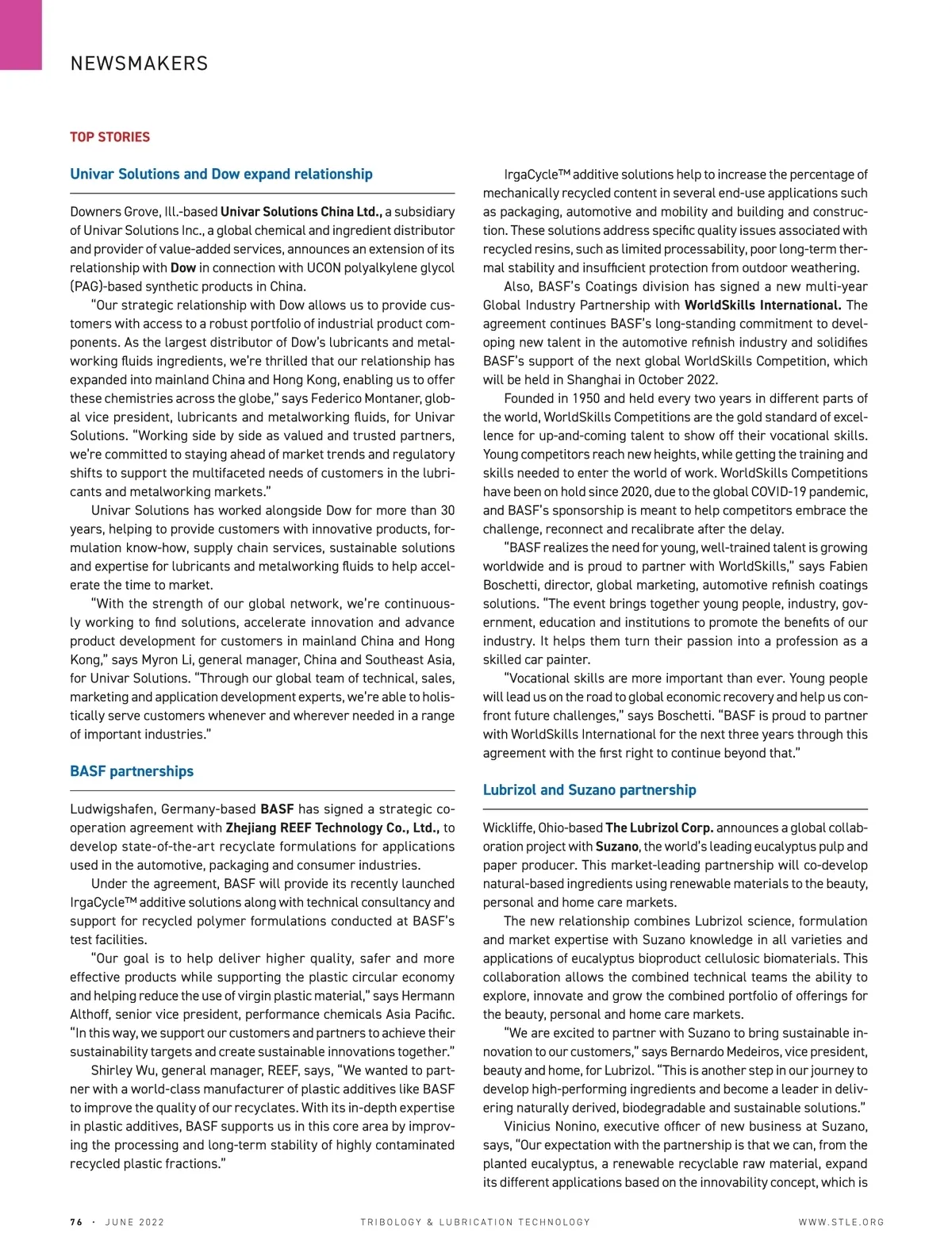 NEWSMAKERS

TOP STORIES

Univar Solutions and Dow expand relationship

Downers Grove, Ill.-based Univar Solutions China Ltd., a subsidiary of Univar Solutions Inc., a global chemical and ingredient distributor and provider of value-added services, announces an extension of its relationship with Dow in connection with UCON polyalkylene glycol (PAG)-based synthetic products in China.

"Our strategic relationship with Dow allows us to provide customers with access to a robust portfolio of industrial product components. As the largest distributor of Dow's lubricants and metalworking fluids ingredients, we're thrilled that our relationship has expanded into mainland China and Hong Kong, enabling us to offer these chemistries across the globe," says Federico Montaner, global vice president, lubricants and metalworking fluids, for Univar Solutions. "Working side by side as valued and trusted partners, we're committed to staying ahead of market trends and regulatory shifts to support the multifaceted needs of customers in the lubricants and metalworking markets."

Univar Solutions has worked alongside Dow for more than 30 years, helping to provide customers with innovative products, formulation know-how, supply chain services, sustainable solutions and expertise for lubricants and metalworking fluids to help accelerate the time to market.

"With the strength of our global network, we're continuously working to find solutions, accelerate innovation and advance product development for customers in mainland China and Hong Kong," says Myron Li, general manager, China and Southeast Asia, for Univar Solutions. "Through our global team of technical, sales, marketing and application development experts, we're able to holistically serve customers whenever and wherever needed in a range of important industries."

BASF partnerships

Ludwigshafen, Germany-based BASF has signed a strategic cooperation agreement with Zhejiang REEF Technology Co., Ltd., to develop state-of-the-art recyclate formulations for applications used in the automotive, packaging and consumer industries.

Under the agreement, BASF will provide its recently launched IrgaCycle™ additive solutions along with technical consultancy and support for recycled polymer formulations conducted at BASF's test facilities.

"Our goal is to help deliver higher quality, safer and more effective products while supporting the plastic circular economy and helping reduce the use of virgin plastic material," says Hermann Althoff, senior vice president, performance chemicals Asia Pacific. "In this way, we support our customers and partners to achieve their sustainability targets and create sustainable innovations together."

Shirley Wu, general manager, REEF, says, "We wanted to partner with a world-class manufacturer of plastic additives like BASF to improve the quality of our recyclates. With its in-depth expertise in plastic additives, BASF supports us in this core area by improving the processing and long-term stability of highly contaminated recycled plastic fractions."

IrgaCycle™ additive solutions help to increase the percentage of mechanically recycled content in several end-use applications such as packaging, automotive and mobility and building and construction. These solutions address specific quality issues associated with recycled resins, such as limited processability, poor long-term thermal stability and insufficient protection from outdoor weathering.

Also, BASF's Coatings division has signed a new multi-year Global Industry Partnership with WorldSkills International. The agreement continues BASF's long-standing commitment to developing new talent in the automotive refinish industry and solidifies BASF's support of the next global WorldSkills Competition, which will be held in Shanghai in October 2022.

Founded in 1950 and held every two years in different parts of the world, WorldSkills Competitions are the gold standard of excellence for up-and-coming talent to show off their vocational skills. Young competitors reach new heights, while getting the training and skills needed to enter the world of work. WorldSkills Competitions have been on hold since 2020, due to the global COVID-19 pandemic, and BASF's sponsorship is meant to help competitors embrace the challenge, reconnect and recalibrate after the delay.

"BASF realizes the need for young, well-trained talent is growing worldwide and is proud to partner with WorldSkills," says Fabien Boschetti, director, global marketing, automotive refinish coatings solutions. "The event brings together young people, industry, government, education and institutions to promote the benefits of our industry. It helps them turn their passion into a profession as a skilled car painter.

"Vocational skills are more important than ever. Young people will lead us on the road to global economic recovery and help us confront future challenges," says Boschetti. "BASF is proud to partner with WorldSkills International for the next three years through this agreement with the first right to continue beyond that."

Lubrizol and Suzano partnership

Wickliffe, Ohio-based The Lubrizol Corp. announces a global collaboration project with Suzano, the world's leading eucalyptus pulp and paper producer. This market-leading partnership will co-develop natural-based ingredients using renewable materials to the beauty, personal and home care markets.

The new relationship combines Lubrizol science, formulation and market expertise with Suzano knowledge in all varieties and applications of eucalyptus bioproduct cellulosic biomaterials. This collaboration allows the combined technical teams the ability to explore, innovate and grow the combined portfolio of offerings for the beauty, personal and home care markets.

"We are excited to partner with Suzano to bring sustainable innovation to our customers," says Bernardo Medeiros, vice president, beauty and home, for Lubrizol. "This is another step in our journey to develop high-performing ingredients and become a leader in delivering naturally derived, biodegradable and sustainable solutions."

Vinicius Nonino, executive officer of new business at Suzano, says, "Our expectation with the partnership is that we can, from the planted eucalyptus, a renewable recyclable raw material, expand its different applications based on the innovability concept, which is

76 · JUNE 2022 TRIBOLOGY & LUBRICATION TECHNOLOGY WWW.STLE.ORG